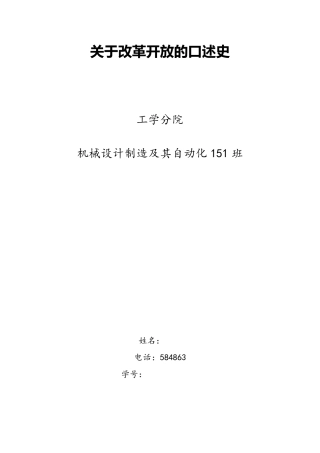 关于改革开放的口述史

工学分院

机械设计制造及其自动化 151 班

姓名：

电话：584863

学号：